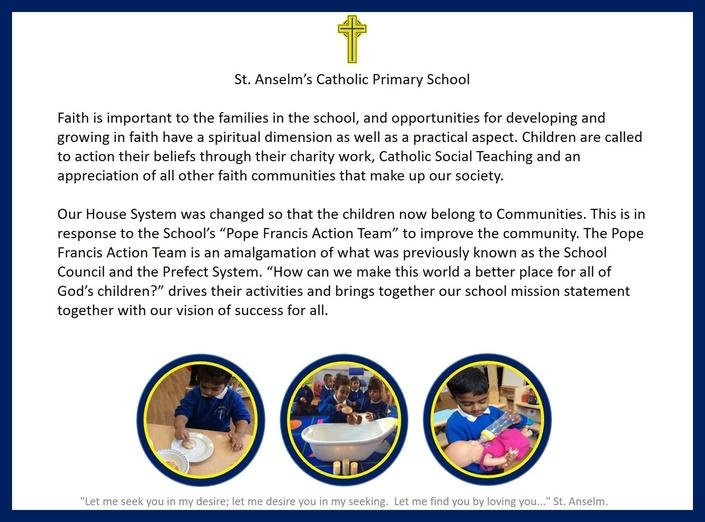 St. Anselm's Catholic Primary School

Faith is important to the families in the school, and opportunities for developing and growing in faith have a spiritual dimension as well as a practical aspect. Children are called to action their beliefs through their charity work, Catholic Social Teaching and an appreciation of all other faith communities that make up our society.

Our House System was changed so that the children now belong to Communities. This is in response to the School's "Pope Francis Action Team" to improve the community. The Pope Francis Action Team is an amalgamation of what was previously known as the School Council and the Prefect System. "How can we make this world a better place for all of God's children?" drives their activities and brings together our school mission statement together with our vision of success for all.

"Let me seek you in my desire; let me desire you in my seeking. Let me find you by loving you..." St. Anselm.